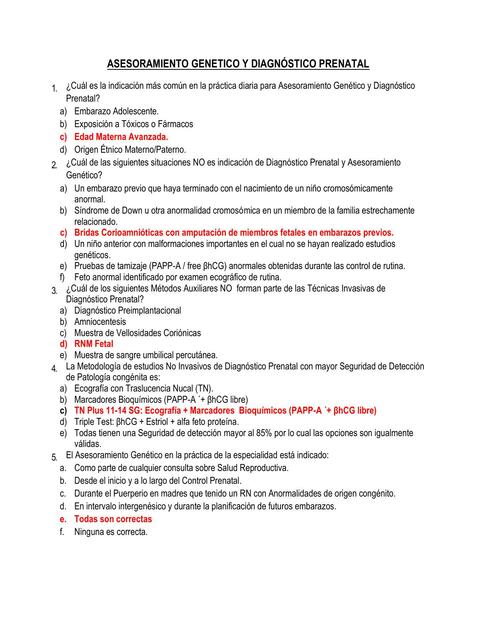 ASESORAMIENTO GENETICO Y DIAGNÓSTICO PRENATAL

1. ¿Cuál es la indicación más común en la práctica diaria para Asesoramiento Genético y Diagnóstico Prenatal?
a) Embarazo Adolescente.
b) Exposición a Tóxicos o Fármacos
c) Edad Materna Avanzada.
d) Origen Étnico Materno/Paterno.

2. ¿Cuál de las siguientes situaciones NO es indicación de Diagnóstico Prenatal y Asesoramiento Genético?
a) Un embarazo previo que haya terminado con el nacimiento de un niño cromosómicamente anormal.
b) Síndrome de Down u otra anormalidad cromosómica en un miembro de la familia estrechamente relacionado.
c) Bridas Corioamnióticas con amputación de miembros fetales en embarazos previos.
d) Un niño anterior con malformaciones importantes en el cual no se hayan realizado estudios genéticos.
e) Pruebas de tamizaje (PAPP-A / free βhCG) anormales obtenidas durante las control de rutina.
f) Feto anormal identificado por examen ecográfico de rutina.

3. ¿Cuál de los siguientes Métodos Auxiliares NO forman parte de las Técnicas Invasivas de Diagnóstico Prenatal?
a) Diagnóstico Preimplantacional
b) Amniocentesis
c) Muestra de Vellosidades Coriónicas
d) RNM Fetal
e) Muestra de sangre umbilical percutánea.

4. La Metodología de estudios No Invasivos de Diagnóstico Prenatal con mayor Seguridad de Detección de Patología congénita es:
a) Ecografía con Traslucencia Nucal (TN).
b) Marcadores Bioquímicos (PAPP-A ´+ βhCG libre)
c) TN Plus 11-14 SG: Ecografía + Marcadores Bioquímicos (PAPP-A ´+ βhCG libre)
d) Triple Test: βhCG + Estriol + alfa feto proteína.
e) Todas tienen una Seguridad de detección mayor al 85% por lo cual las opciones son igualmente válidas.

5. El Asesoramiento Genético en la práctica de la especialidad está indicado:
a. Como parte de cualquier consulta sobre Salud Reproductiva.
b. Desde el inicio y a lo largo del Control Prenatal.
c. Durante el Puerperio en madres que tenido un RN con Anormalidades de origen congénito.
d. En intervalo intergenésico y durante la planificación de futuros embarazos.
e. Todas son correctas
f. Ninguna es correcta.